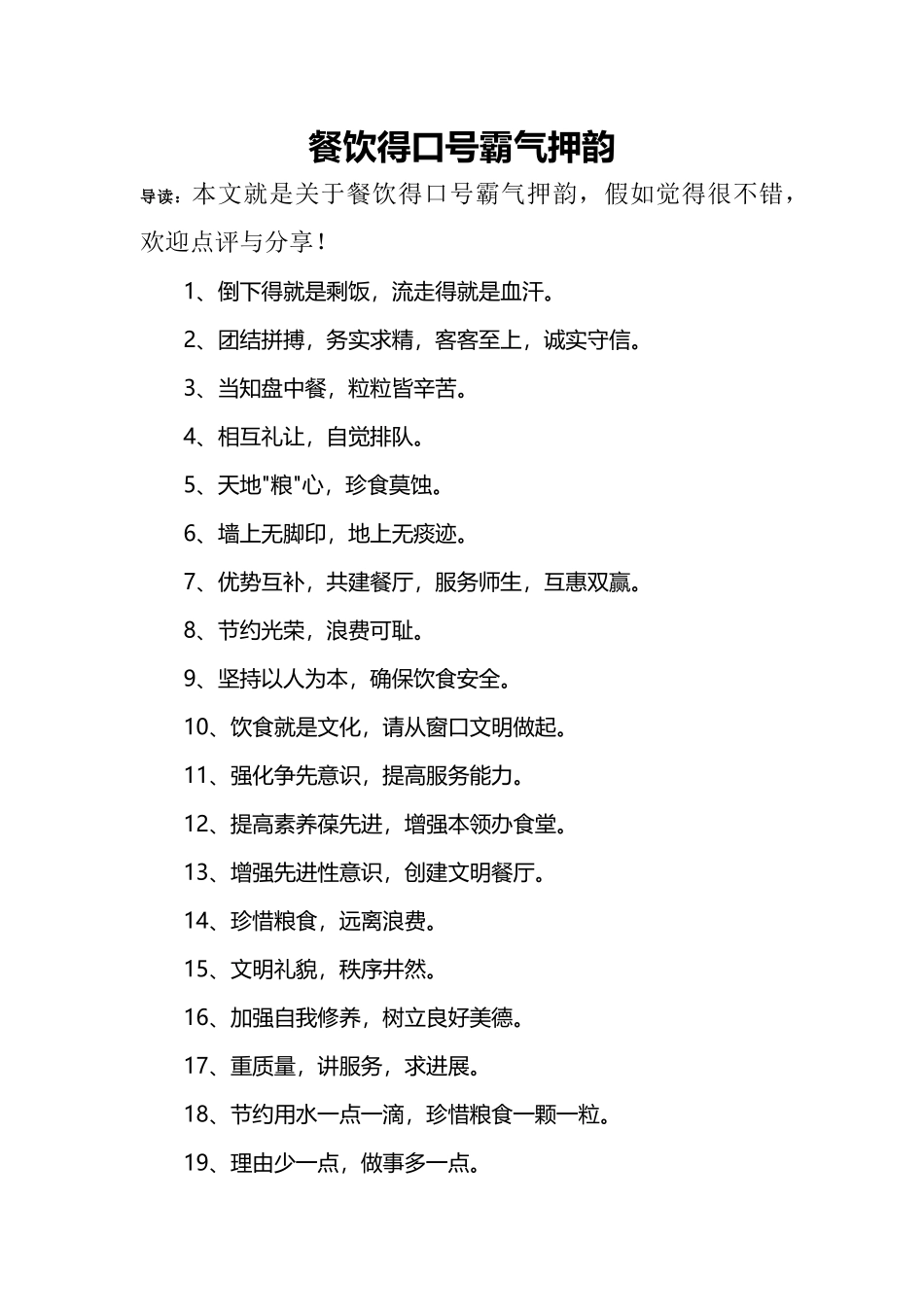 餐饮得口号霸气押韵

导读：本文就是关于餐饮得口号霸气押韵，假如觉得很不错，欢迎点评与分享！

1、倒下得就是剩饭，流走得就是血汗。

2、团结拼搏，务实求精，客客至上，诚实守信。

3、当知盘中餐，粒粒皆辛苦。

4、相互礼让，自觉排队。

5、天地"粮"心，珍食莫蚀。

6、墙上无脚印，地上无痰迹。

7、优势互补，共建餐厅，服务师生，互惠双赢。

8、节约光荣，浪费可耻。

9、坚持以人为本，确保饮食安全。

10、饮食就是文化，请从窗口文明做起。

11、强化争先意识，提高服务能力。

12、提高素养葆先进，增强本领办食堂。

13、增强先进性意识，创建文明餐厅。

14、珍惜粮食，远离浪费。

15、文明礼貌，秩序井然。

16、加强自我修养，树立良好美德。

17、重质量，讲服务，求进展。

18、节约用水一点一滴，珍惜粮食一颗一粒。

19、理由少一点，做事多一点。